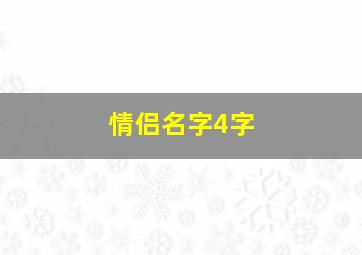 情侣名字4字